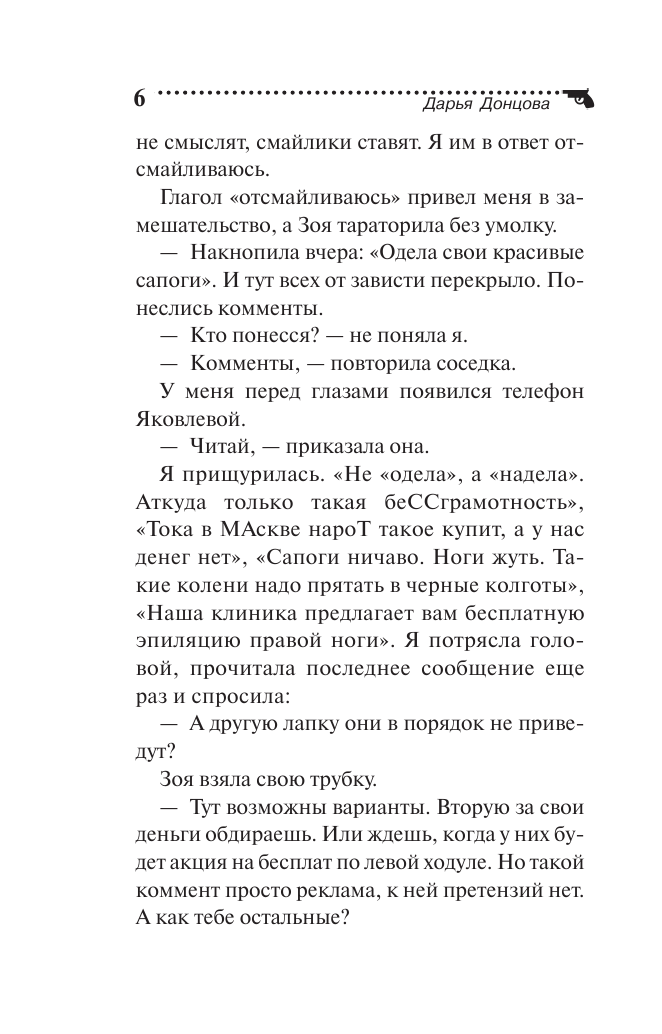 6 Дарья Донцова

не смыслят, смайлики ставят. Я им в ответ отсмайливаюсь.

Глагол «отсмайливаюсь» привел меня в замешательство, а Зоя тараторила без умолку.

— Накнопила вчера: «Одела свои красивые сапоги». И тут всех от зависти перекрыло. Понеслись комменты.

— Кто понесся? — не поняла я.

— Комменты, — повторила соседка.

У меня перед глазами появился телефон Яковлевой.

— Читай, — приказала она.

Я прищурилась. «Не «одела», а «надела». Аткуда только такая беССграмотность», «Тока в МАскве нароТ такое купит, а у нас денег нет», «Сапоги ничаво. Ноги жуть. Такие колени надо прятать в черные колготы», «Наша клиника предлагает вам бесплатную эпиляцию правой ноги». Я потрясла головой, прочитала последнее сообщение еще раз и спросила:

— А другую лапку они в порядок не приведут?

Зоя взяла свою трубку.

— Тут возможны варианты. Вторую за свои деньги обдираешь. Или ждешь, когда у них будет акция на бесплат по левой ходуле. Но такой коммент просто реклама, к ней претензий нет. А как тебе остальные?